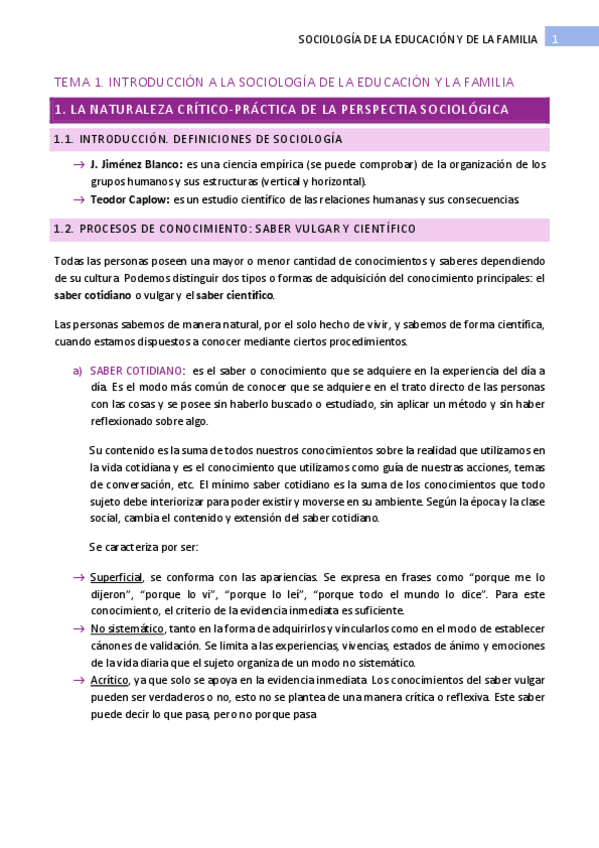 SOCIOLOGÍA DE LA EDUCACIÓN Y DE LA FAMILIA 1

TEMA 1. INTRODUCCIÓN A LA SOCIOLOGÍA DE LA EDUCACIÓN Y LA FAMILIA

1. LA NATURALEZA CRÍTICO-PRÁCTICA DE LA PERSPECTIA SOCIOLÓGICA

1.1. INTRODUCCIÓN. DEFINICIONES DE SOCIOLOGÍA

→ J. Jiménez Blanco: es una ciencia empírica (se puede comprobar) de la organización de los grupos humanos y sus estructuras (vertical y horizontal).

→ Teodor Caplow: es un estudio científico de las relaciones humanas y sus consecuencias.

1.2. PROCESOS DE CONOCIMIENTO: SABER VULGAR Y CIENTÍFICO

Todas las personas poseen una mayor o menor cantidad de conocimientos y saberes dependiendo de su cultura. Podemos distinguir dos tipos o formas de adquisición del conocimiento principales: el saber cotidiano o vulgar y el saber científico.

Las personas sabemos de manera natural, por el solo hecho de vivir, y sabemos de forma científica, cuando estamos dispuestos a conocer mediante ciertos procedimientos.

a) SABER COTIDIANO: es el saber o conocimiento que se adquiere en la experiencia del día a día. Es el modo más común de conocer que se adquiere en el trato directo de las personas con las cosas y se posee sin haberlo buscado o estudiado, sin aplicar un método y sin haber reflexionado sobre algo.

Su contenido es la suma de todos nuestros conocimientos sobre la realidad que utilizamos en la vida cotidiana y es el conocimiento que utilizamos como guía de nuestras acciones, temas de conversación, etc. El mínimo saber cotidiano es la suma de los conocimientos que todo sujeto debe interiorizar para poder existir y moverse en su ambiente. Según la época y la clase social, cambia el contenido y extensión del saber cotidiano.

Se caracteriza por ser:

→ Superficial, se conforma con las apariencias. Se expresa en frases como "porque me lo dijeron", "porque lo vi", "porque lo leí", "porque todo el mundo lo dice". Para este conocimiento, el criterio de la evidencia inmediata es suficiente.

→ No sistemático, tanto en la forma de adquirirlos y vincularlos como en el modo de establecer cánones de validación. Se limita a las experiencias, vivencias, estados de ánimo y emociones de la vida diaria que el sujeto organiza de un modo no sistemático.

→ Acrítico, ya que solo se apoya en la evidencia inmediata. Los conocimientos del saber vulgar pueden ser verdaderos o no, esto no se plantea de una manera crítica o reflexiva. Este saber puede decir lo que pasa, pero no porque pasa